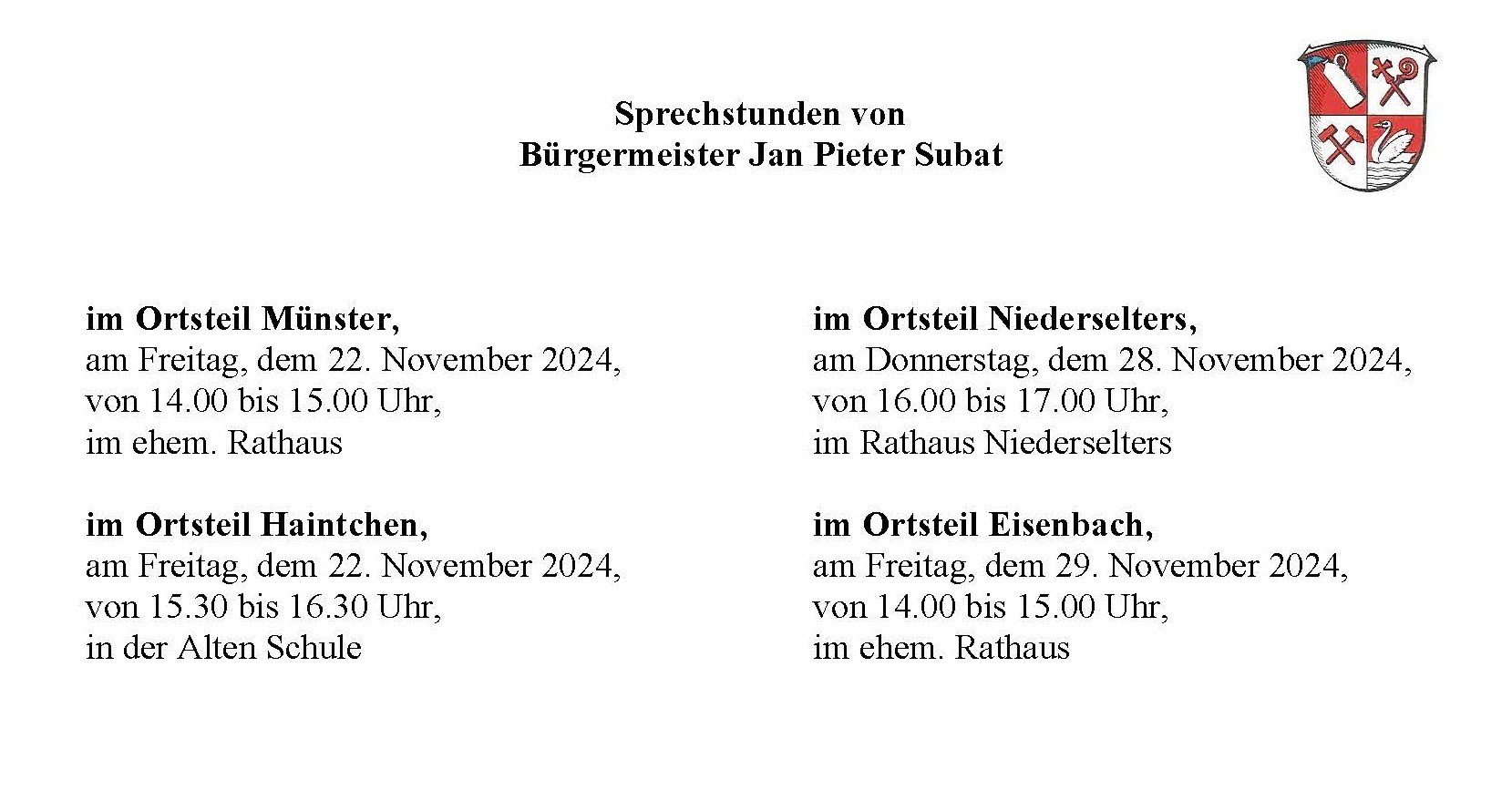 Sprechstunden von
Bürgermeister Jan Pieter Subat

im Ortsteil Münster,
am Freitag, dem 22. November 2024,
von 14.00 bis 15.00 Uhr,
im ehem. Rathaus

im Ortsteil Haintchen,
am Freitag, dem 22. November 2024,
von 15.30 bis 16.30 Uhr,
in der Alten Schule

im Ortsteil Niederselters,
am Donnerstag, dem 28. November 2024,
von 16.00 bis 17.00 Uhr,
im Rathaus Niederselters

im Ortsteil Eisenbach,
am Freitag, dem 29. November 2024,
von 14.00 bis 15.00 Uhr,
im ehem. Rathaus